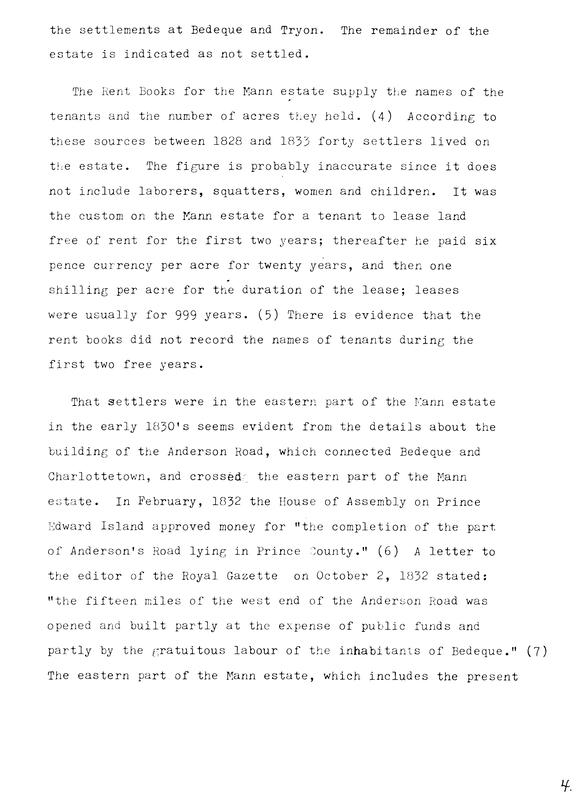 the settlements at Bedeque and Tryon. The remainder of the estate is indicated as not settled.

The Rent Books for the Mann estate supply the names of the tenants and the number of acres they held. (4) According to these sources between 1828 and 1833 forty settlers lived on the estate. The figure is probably inaccurate since it does not include laborers, squatters, women and children. It was the custom on the Mann estate for a tenant to lease land free of rent for the first two years; thereafter he paid six pence currency per acre for twenty years, and then one shilling per acre for the duration of the lease; leases were usually for 999 years. (5) There is evidence that the rent books did not record the names of tenants during the first two free years.

That settlers were in the eastern part of the Mann estate in the early 1830's seems evident from the details about the building of the Anderson Road, which connected Bedeque and Charlottetown, and crossed the eastern part of the Mann estate. In February, 1832 the House of Assembly on Prince Edward Island approved money for "the completion of the part of Anderson's Road lying in Prince County." (6) A letter to the editor of the Royal Gazette on October 2, 1832 stated: "the fifteen miles of the west end of the Anderson Road was opened and built partly at the expense of public funds and partly by the gratuitous labour of the inhabitants of Bedeque." (7) The eastern part of the Mann estate, which includes the present

4.